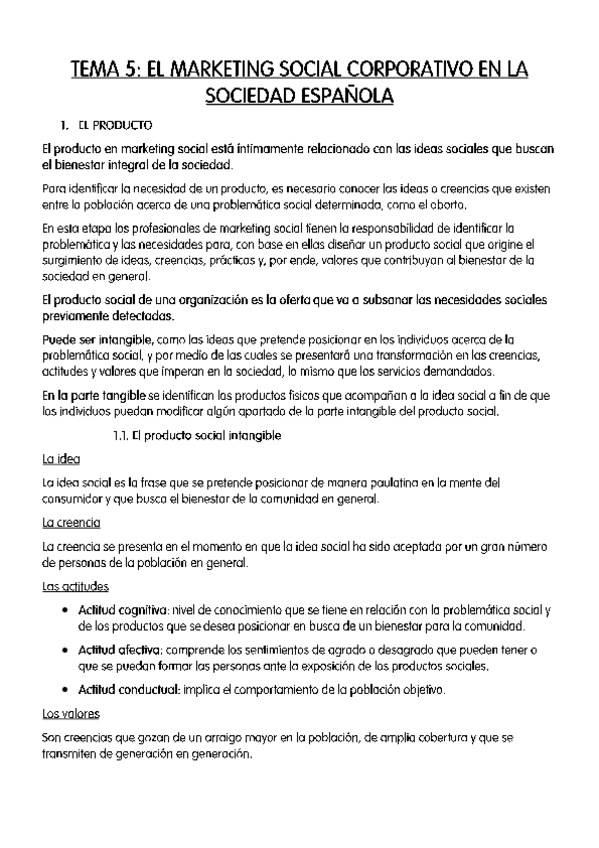 TEMA 5: EL MARKETING SOCIAL CORPORATIVO EN LA SOCIEDAD ESPAÑOLA

1. EL PRODUCTO

El producto en marketing social está íntimamente relacionado con las ideas sociales que buscan el bienestar integral de la sociedad.

Para identificar la necesidad de un producto, es necesario conocer las ideas o creencias que existen entre la población acerca de una problemática social determinada, como el aborto.

En esta etapa los profesionales de marketing social tienen la responsabilidad de identificar la problemática y las necesidades para, con base en ellas diseñar un producto social que origine el surgimiento de ideas, creencias, prácticas y, por ende, valores que contribuyan al bienestar de la sociedad en general.

El producto social de una organización es la oferta que va a subsanar las necesidades sociales previamente detectadas.

Puede ser intangible, como las ideas que pretende posicionar en los individuos acerca de la problemática social, y por medio de las cuales se presentará una transformación en las creencias, actitudes y valores que imperan en la sociedad, lo mismo que los servicios demandados.

En la parte tangible se identifican los productos físicos que acompañan a la idea social a fin de que los individuos puedan modificar algún apartado de la parte intangible del producto social.

1.1. El producto social intangible

La idea

La idea social es la frase que se pretende posicionar de manera paulatina en la mente del consumidor y que busca el bienestar de la comunidad en general.

La creencia

La creencia se presenta en el momento en que la idea social ha sido aceptada por un gran número de personas de la población en general.

Las actitudes

• Actitud cognitiva: nivel de conocimiento que se tiene en relación con la problemática social y de los productos que se desea posicionar en busca de un bienestar para la comunidad.
• Actitud afectiva: comprende los sentimientos de agrado o desagrado que pueden tener o que se puedan formar las personas ante la exposición de los productos sociales.
• Actitud conductual: implica el comportamiento de la población objetivo.

Los valores

Son creencias que gozan de un arraigo mayor en la población, de amplia cobertura y que se transmiten de generación en generación.